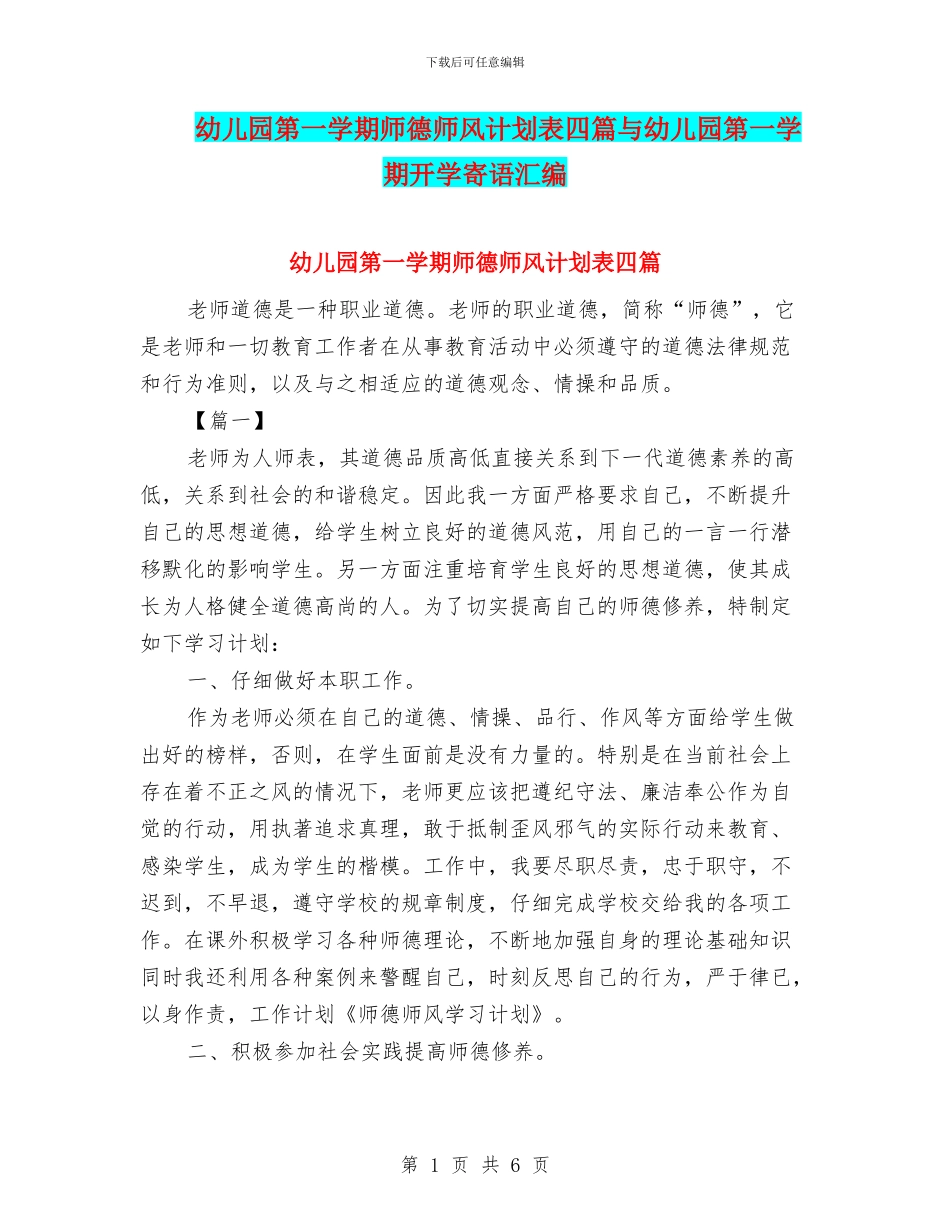 下载后可任意编辑

幼儿园第一学期师德师风计划表四篇与幼儿园第一学期开学寄语汇编

幼儿园第一学期师德师风计划表四篇

老师道德是一种职业道德。老师的职业道德，简称“师德”，它是老师和一切教育工作者在从事教育活动中必须遵守的道德法律规范和行为准则，以及与之相适应的道德观念、情操和品质。

【篇一】

老师为人师表，其道德品质高低直接关系到下一代道德素养的高低，关系到社会的和谐稳定。因此我一方面严格要求自己，不断提升自己的思想道德，给学生树立良好的道德风范，用自己的一言一行潜移默化的影响学生。另一方面注重培育学生良好的思想道德，使其成长为人格健全道德高尚的人。为了切实提高自己的师德修养，特制定如下学习计划：

一、仔细做好本职工作。

作为老师必须在自己的道德、情操、品行、作风等方面给学生做出好的榜样，否则，在学生面前是没有力量的。特别是在当前社会上存在着不正之风的情况下，老师更应该把遵纪守法、廉洁奉公作为自觉的行动，用执著追求真理，敢于抵制歪风邪气的实际行动来教育、感染学生，成为学生的楷模。工作中，我要尽职尽责，忠于职守，不迟到，不早退，遵守学校的规章制度，仔细完成学校交给我的各项工作。在课外积极学习各种师德理论，不断地加强自身的理论基础知识同时我还利用各种案例来警醒自己，时刻反思自己的行为，严于律已，以身作责，工作计划《师德师风学习计划》。

二、积极参加社会实践提高师德修养。

第 1 页 共 6 页